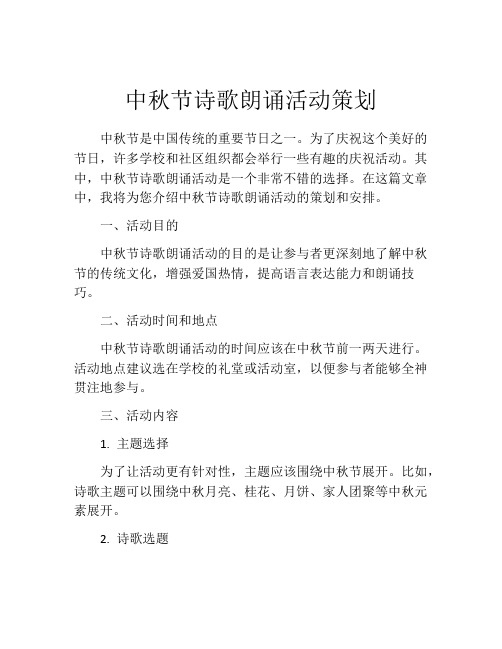 中秋节诗歌朗诵活动策划

中秋节是中国传统的重要节日之一。为了庆祝这个美好的节日，许多学校和社区组织都会举行一些有趣的庆祝活动。其中，中秋节诗歌朗诵活动是一个非常不错的选择。在这篇文章中，我将为您介绍中秋节诗歌朗诵活动的策划和安排。

一、活动目的

中秋节诗歌朗诵活动的目的是让参与者更深刻地了解中秋节的传统文化，增强爱国热情，提高语言表达能力和朗诵技巧。

二、活动时间和地点

中秋节诗歌朗诵活动的时间应该在中秋节前一两天进行。活动地点建议选在学校的礼堂或活动室，以便参与者能够全神贯注地参与。

三、活动内容

1. 主题选择

为了让活动更有针对性，主题应该围绕中秋节展开。比如，诗歌主题可以围绕中秋月亮、桂花、月饼、家人团聚等中秋元素展开。

2. 诗歌选题